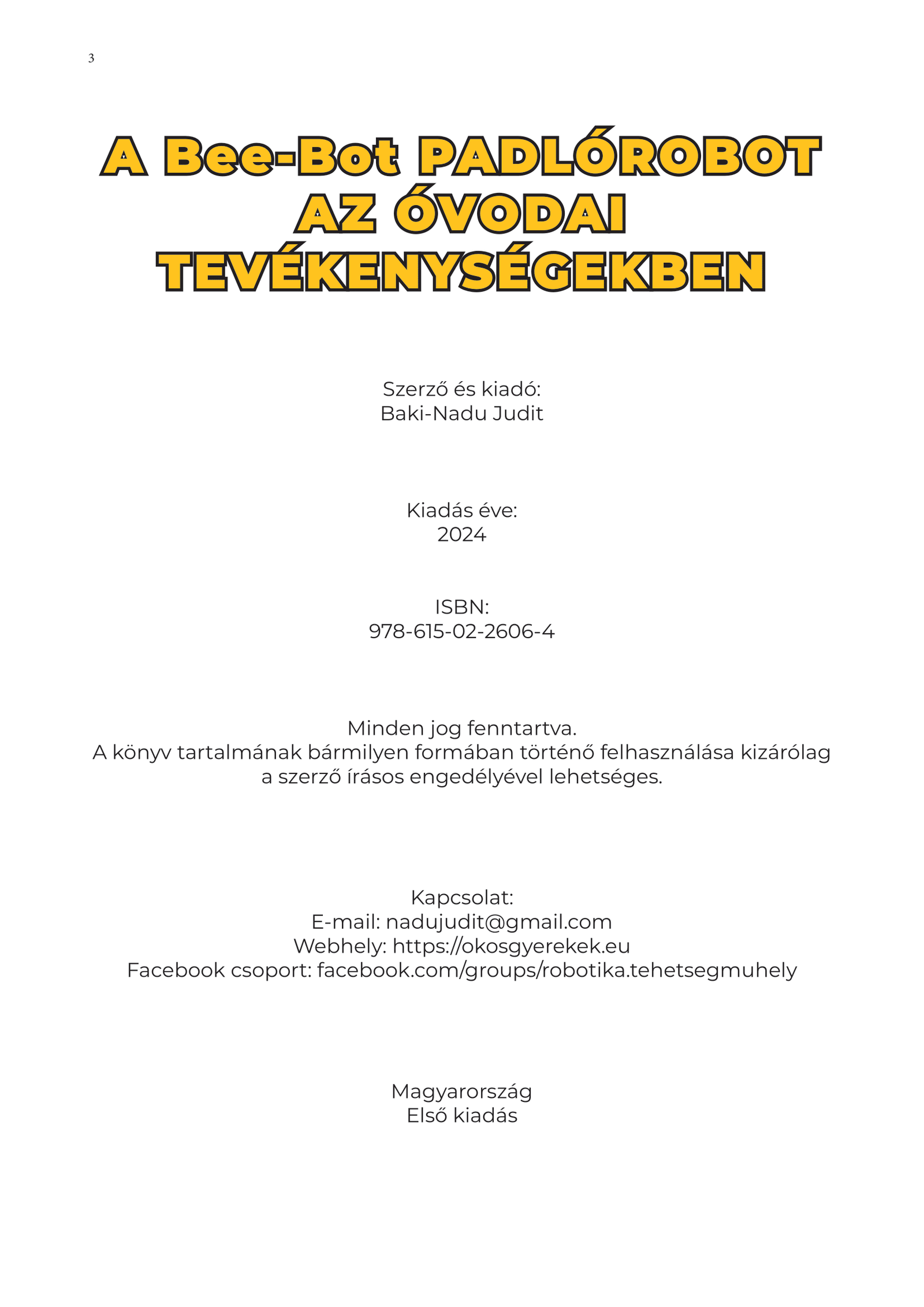 3

A Bee-Bot PADLÓROBOT AZ ÓVODAI TEVÉKENYSÉGEKBEN

Szerző és kiadó:
Baki-Nadu Judit

Kiadás éve:
2024

ISBN:
978-615-02-2606-4

Minden jog fenntartva.
A könyv tartalmának bármilyen formában történő felhasználása kizárólag a szerző írásos engedélyével lehetséges.

Kapcsolat:
E-mail: nadujudit@gmail.com
Webhely: https://okosgyerekek.eu
Facebook csoport: facebook.com/groups/robotika.tehetsegmuhely

Magyarország
Első kiadás